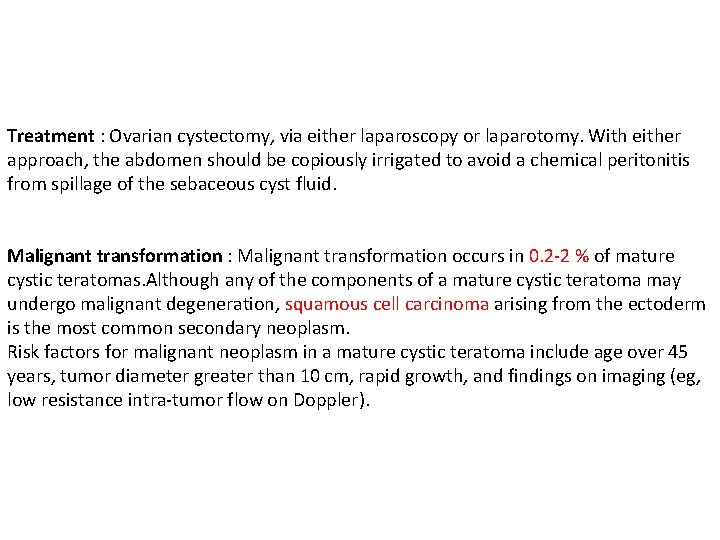 Treatment : Ovarian cystectomy, via either laparoscopy or laparotomy. With either approach, the abdomen should be copiously irrigated to avoid a chemical peritonitis from spillage of the sebaceous cyst fluid.

Malignant transformation : Malignant transformation occurs in 0.2-2 % of mature cystic teratomas.Although any of the components of a mature cystic teratoma may undergo malignant degeneration, squamous cell carcinoma arising from the ectoderm is the most common secondary neoplasm.
Risk factors for malignant neoplasm in a mature cystic teratoma include age over 45 years, tumor diameter greater than 10 cm, rapid growth, and findings on imaging (eg, low resistance intra-tumor flow on Doppler).